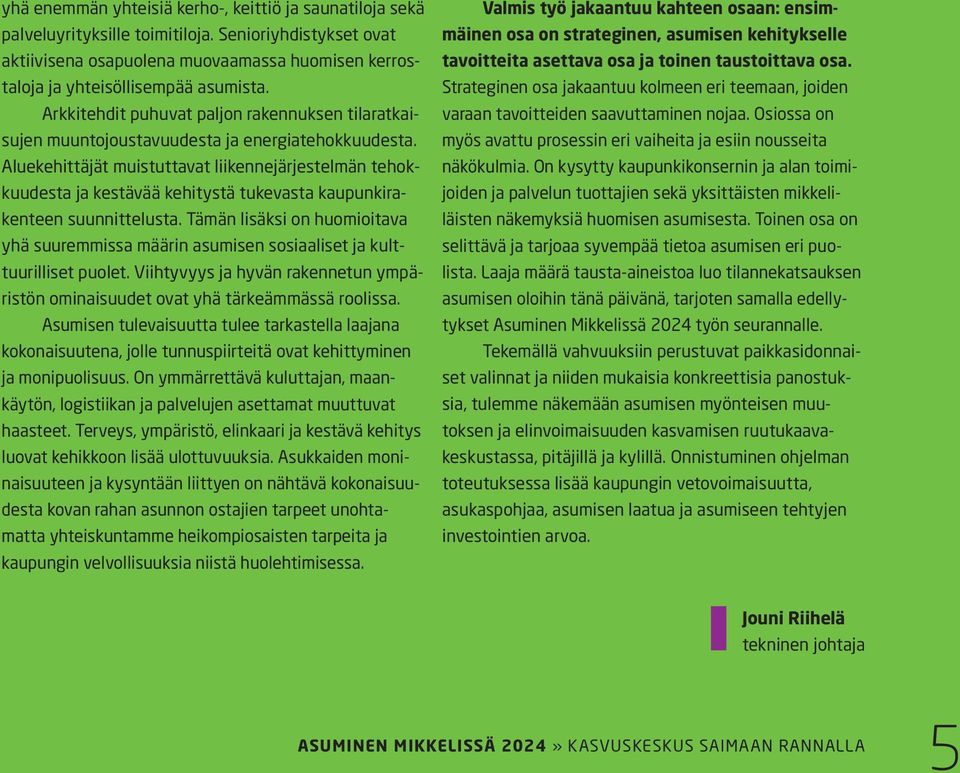 yhä enemmän yhteisiä kerho-, keittiö ja saunatiloja sekä palveluyrityksille toimitiloja. Senioriyhdistykset ovat aktiivisena osapuolena muovaamassa huomisen kerrostaloja ja yhteisöllisempää asumista.

Arkkitehdit puhuvat paljon rakennuksen tilaratkaisujen muuntojoustavuudesta ja energiatehokkuudesta. Aluekehittäjät muistuttavat liikennejärjestelmän tehokkuudesta ja kestävää kehitystä tukevasta kaupunkirakenteen suunnittelusta. Tämän lisäksi on huomioitava yhä suuremmissa määrin asumisen sosiaaliset ja kulttuurilliset puolet. Viihtyvyys ja hyvän rakennetun ympäristön ominaisuudet ovat yhä tärkeämmässä roolissa.

Asumisen tulevaisuutta tulee tarkastella laajana kokonaisuutena, jolle tunnuspiirteitä ovat kehittyminen ja monipuolisuus. On ymmärrettävä kuluttajan, maankäytön, logistiikan ja palvelujen asettamat muuttuvat haasteet. Terveys, ympäristö, elinkaari ja kestävä kehitys luovat kehikkoon lisää ulottuvuuksia. Asukkaiden moninaisuuteen ja kysyntään liittyen on nähtävä kokonaisuudesta kovan rahan asunnon ostajien tarpeet unohtamatta yhteiskuntamme heikompiosaisten tarpeita ja kaupungin velvollisuuksia niistä huolehtimisessa.

Valmis työ jakaantuu kahteen osaan: ensimmäinen osa on strateginen, asumisen kehitykselle tavoitteita asettava osa ja toinen taustoittava osa. Strateginen osa jakaantuu kolmeen eri teemaan, joiden varaan tavoitteiden saavuttaminen nojaa. Osiossa on myös avattu prosessin eri vaiheita ja esiin nousseita näkökulmia. On kysytty kaupunkikonsernin ja alan toimijoiden ja palvelun tuottajien sekä yksittäisten mikkeliläisten näkemyksiä huomisen asumisesta. Toinen osa on selittävä ja tarjoaa syvempää tietoa asumisen eri puolista. Laaja määrä tausta-aineistoa luo tilannekatsauksen asumisen oloihin tänä päivänä, tarjoten samalla edellytykset Asuminen Mikkelissä 2024 työn seurannalle.

Tekemällä vahvuuksiin perustuvat paikkasidonnaiset valinnat ja niiden mukaisia konkreettisia panostuksia, tulemme näkemään asumisen myönteisen muutoksen ja elinvoimaisuuden kasvamisen ruutukaavakeskustassa, pitäjillä ja kylillä. Onnistuminen ohjelman toteutuksessa lisää kaupungin vetovoimaisuutta, asukaspohjaa, asumisen laatua ja asumiseen tehtyjen investointien arvoa.

Jouni Riihelä
tekninen johtaja

ASUMINEN MIKKELISSÄ 2024 » KASVUSKESKUS SAIMAAN RANNALLA 5